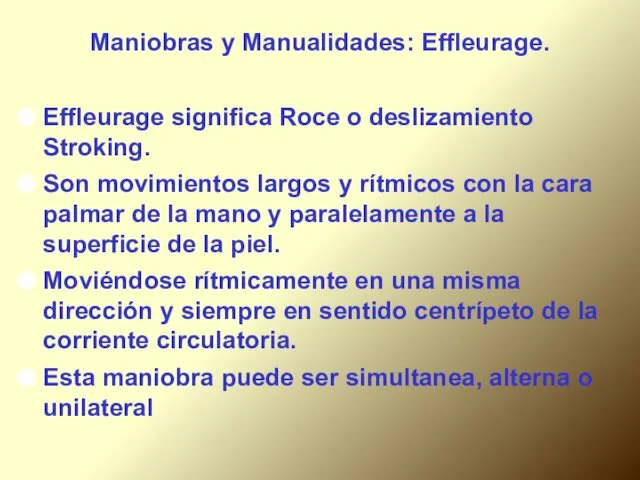 Maniobras y Manualidades: Effleurage.

Effleurage significa Roce o deslizamiento Stroking.

Son movimientos largos y rítmicos con la cara palmar de la mano y paralelamente a la superficie de la piel.

Moviéndose rítmicamente en una misma dirección y siempre en sentido centrípeto de la corriente circulatoria.

Esta maniobra puede ser simultanea, alterna o unilateral